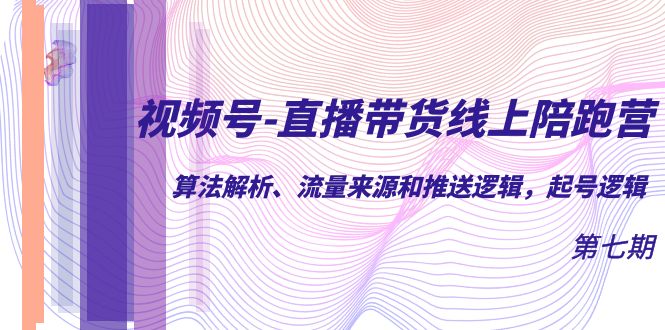 视频号-直播带货线上陪跑营

算法解析、流量来源和推送逻辑，起号逻辑

第七期